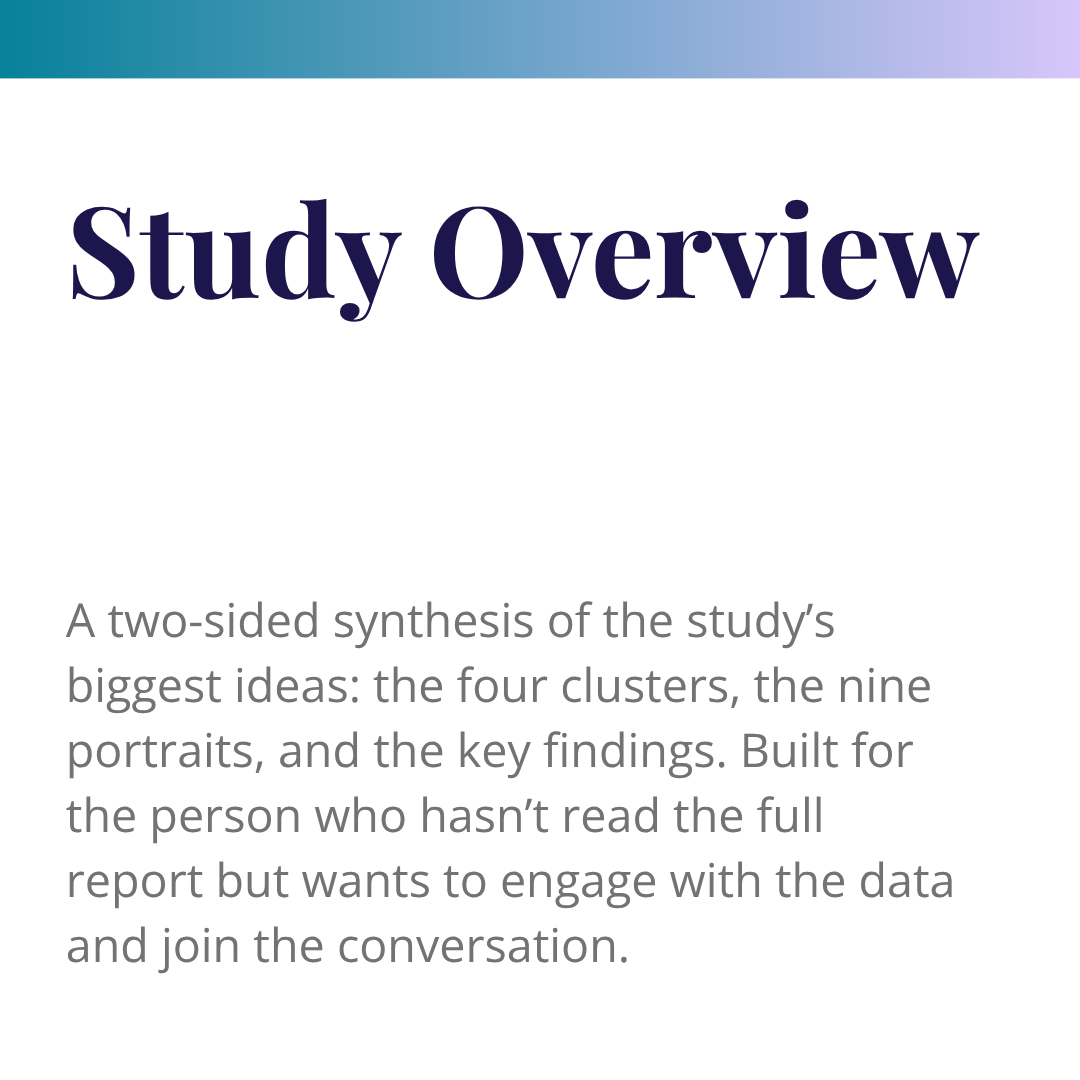 Study Overview

A two-sided synthesis of the study’s biggest ideas: the four clusters, the nine portraits, and the key findings. Built for the person who hasn’t read the full report but wants to engage with the data and join the conversation.